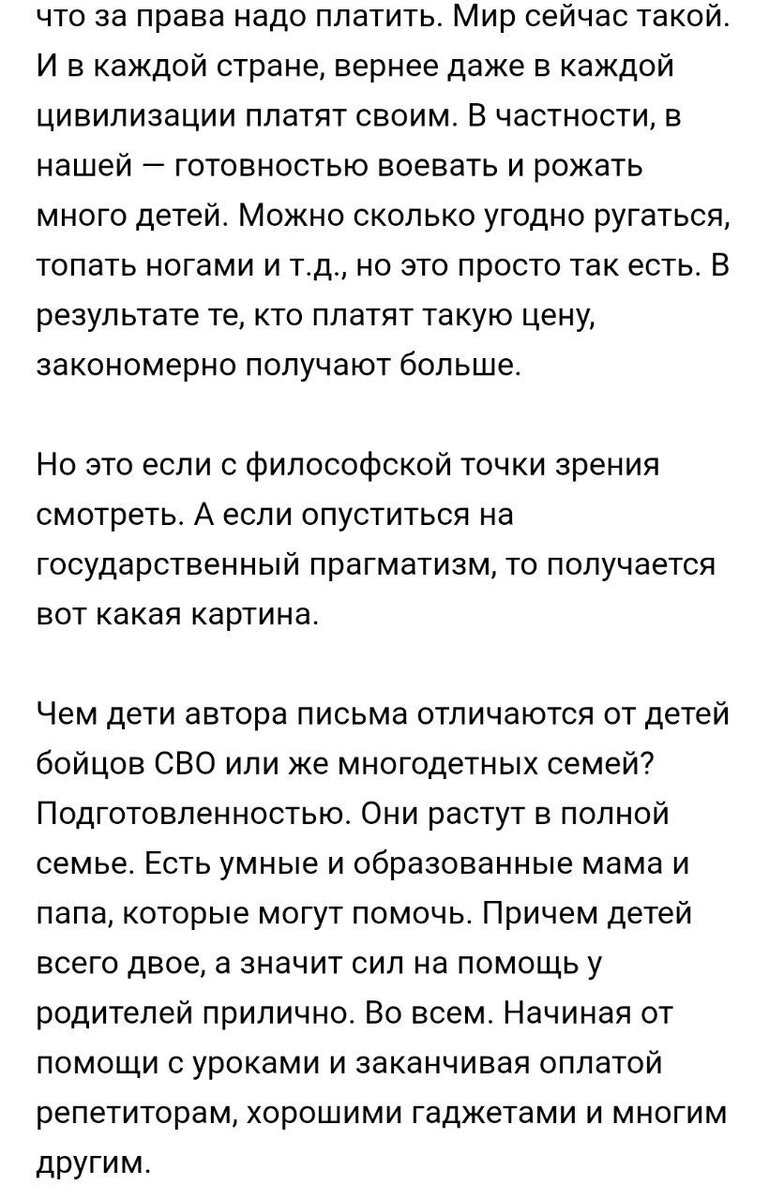 что за права надо платить. Мир сейчас такой. И в каждой стране, вернее даже в каждой цивилизации платят своим. В частности, в нашей — готовностью воевать и рожать много детей. Можно сколько угодно ругаться, топать ногами и т.д., но это просто так есть. В результате те, кто платят такую цену, закономерно получают больше.

Но это если с философской точки зрения смотреть. А если опуститься на государственный прагматизм, то получается вот какая картина.

Чем дети автора письма отличаются от детей бойцов СВО или же многодетных семей? Подготовленностью. Они растут в полной семье. Есть умные и образованные мама и папа, которые могут помочь. Причем детей всего двое, а значит сил на помощь у родителей прилично. Во всем. Начиная от помощи с уроками и заканчивая оплатой репетиторам, хорошими гаджетами и многим другим.